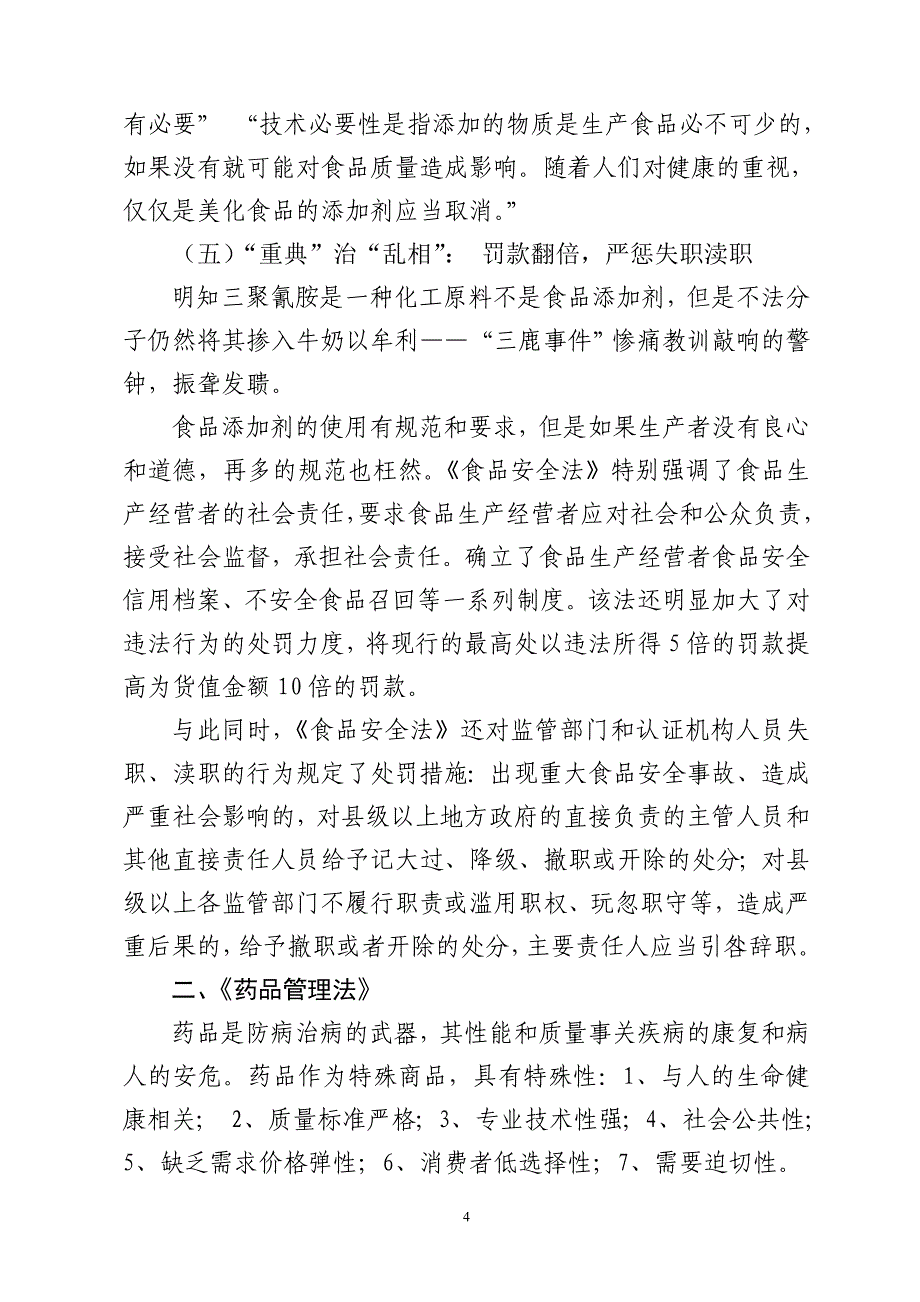 有必要” “技术必要性是指添加的物质是生产食品必不可少的，如果没有就可能对食品质量造成影响。随着人们对健康的重视，仅仅是美化食品的添加剂应当取消。”

（五）“重典”治“乱相”： 罚款翻倍，严惩失职渎职

明知三聚氰胺是一种化工原料不是食品添加剂，但是不法分子仍然将其掺入牛奶以牟利——“三鹿事件”惨痛教训敲响的警钟，振聋发聩。

食品添加剂的使用有规范和要求，但是如果生产者没有良心和道德，再多的规范也枉然。《食品安全法》特别强调了食品生产经营者的社会责任，要求食品生产经营者应对社会和公众负责，接受社会监督，承担社会责任。确立了食品生产经营者食品安全信用档案、不安全食品召回等一系列制度。该法还明显加大了对违法行为的处罚力度，将现行的最高处以违法所得 5 倍的罚款提高为货值金额 10 倍的罚款。

与此同时，《食品安全法》还对监管部门和认证机构人员失职、渎职的行为规定了处罚措施：出现重大食品安全事故、造成严重社会影响的，对县级以上地方政府的直接负责的主管人员和其他直接责任人员给予记大过、降级、撤职或开除的处分；对县级以上各监管部门不履行职责或滥用职权、玩忽职守等，造成严重后果的，给予撤职或者开除的处分，主要责任人应当引咎辞职。

二、《药品管理法》

药品是防病治病的武器，其性能和质量事关疾病的康复和病人的安危。药品作为特殊商品，具有特殊性：1、与人的生命健康相关； 2、质量标准严格；3、专业技术性强；4、社会公共性；5、缺乏需求价格弹性；6、消费者低选择性；7、需要迫切性。

4